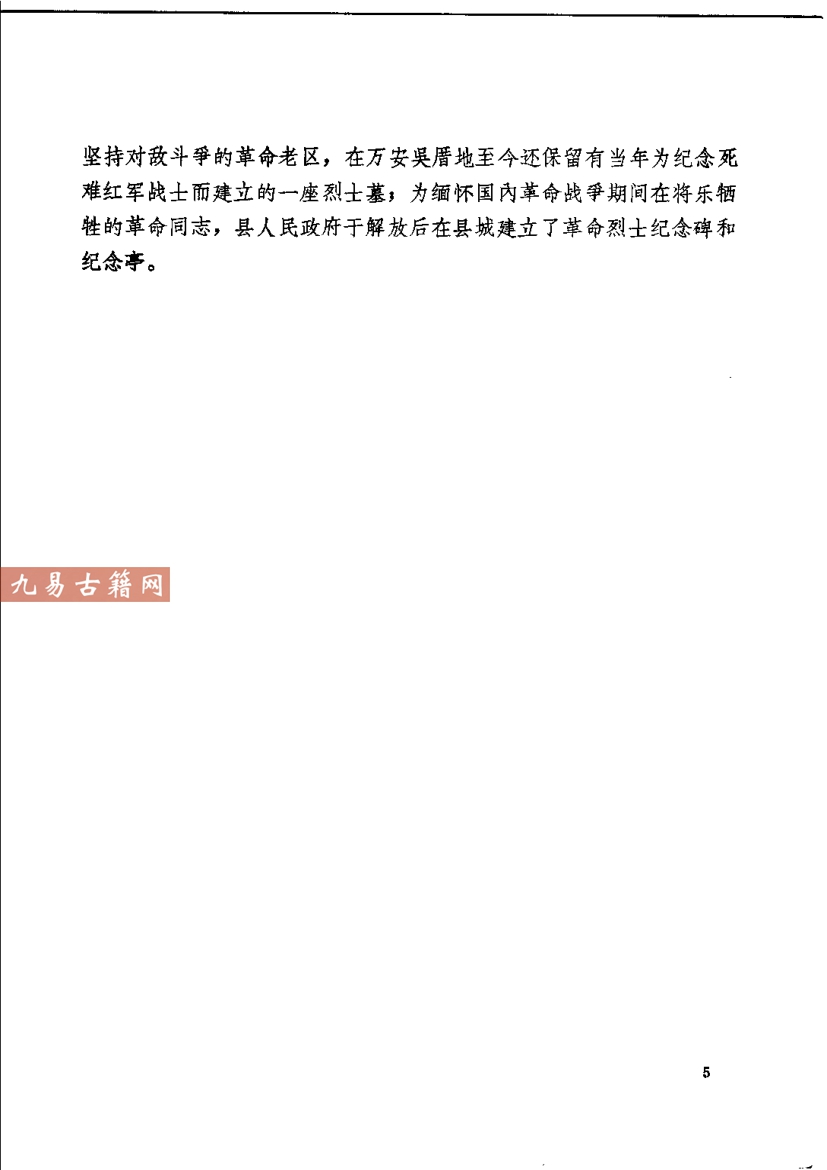 坚持对敌斗争的革命老区，在万安吴厝地至今还保留有当年为纪念死难红军战士而建立的一座烈士墓；为缅怀国内革命战争期间在将乐牺牲的革命同志，县人民政府于解放后在县城建立了革命烈士纪念碑和纪念亭。

九易古籍网

5